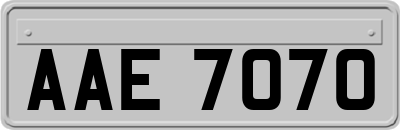 AAE 7070